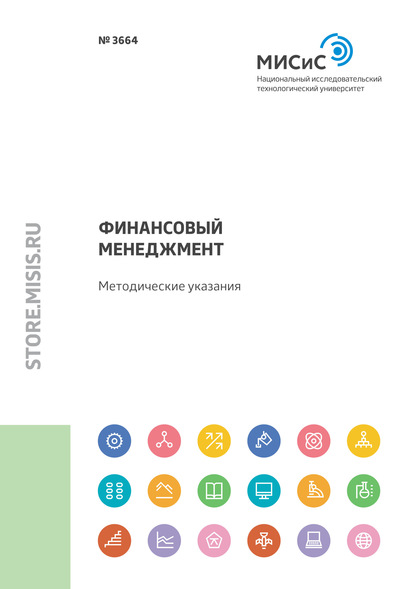 № 3664

МИСиС
Национальный исследовательский технологический университет

STORE.MISIS.RU

ФИНАНСОВЫЙ МЕНЕДЖМЕНТ

Методические указания